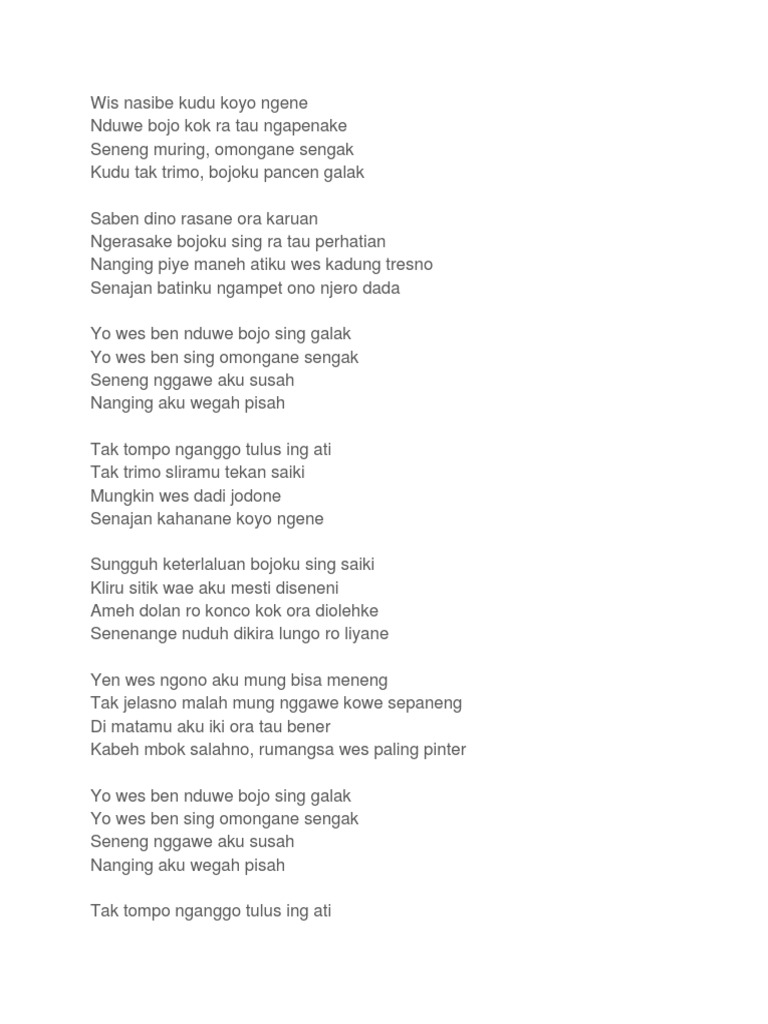 Wis nasibe kudu koyo ngene
Nduwe bojo kok ra tau ngapenake
Seneng muring, omongane sengak
Kudu tak trimo, bojoku pancen galak

Saben dino rasane ora karuan
Ngerasake bojoku sing ra tau perhatian
Nanging piye maneh atiku wes kadung tresno
Senajan batinku ngampet ono njero dada

Yo wes ben nduwe bojo sing galak
Yo wes ben sing omongane sengak
Seneng nggawe aku susah
Nanging aku wegah pisah

Tak tompo nganggo tulus ing ati
Tak trimo sliramu tekan saiki
Mungkin wes dadi jodone
Senajan kahanane koyo ngene

Sungguh keterlaluan bojoku sing saiki
Kliru sitik wae aku mesti diseneni
Ameh dolan ro konco kok ora diolehke
Senenange nuduh dikira lungo ro liyane

Yen wes ngono aku mung bisa meneng
Tak jelasno malah mung nggawe kowe sepaneng
Di matamu aku iki ora tau bener
Kabeh mbok salahno, rumangsa wes paling pinter

Yo wes ben nduwe bojo sing galak
Yo wes ben sing omongane sengak
Seneng nggawe aku susah
Nanging aku wegah pisah

Tak tompo nganggo tulus ing ati